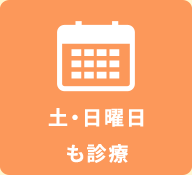 土・日曜日
も診療